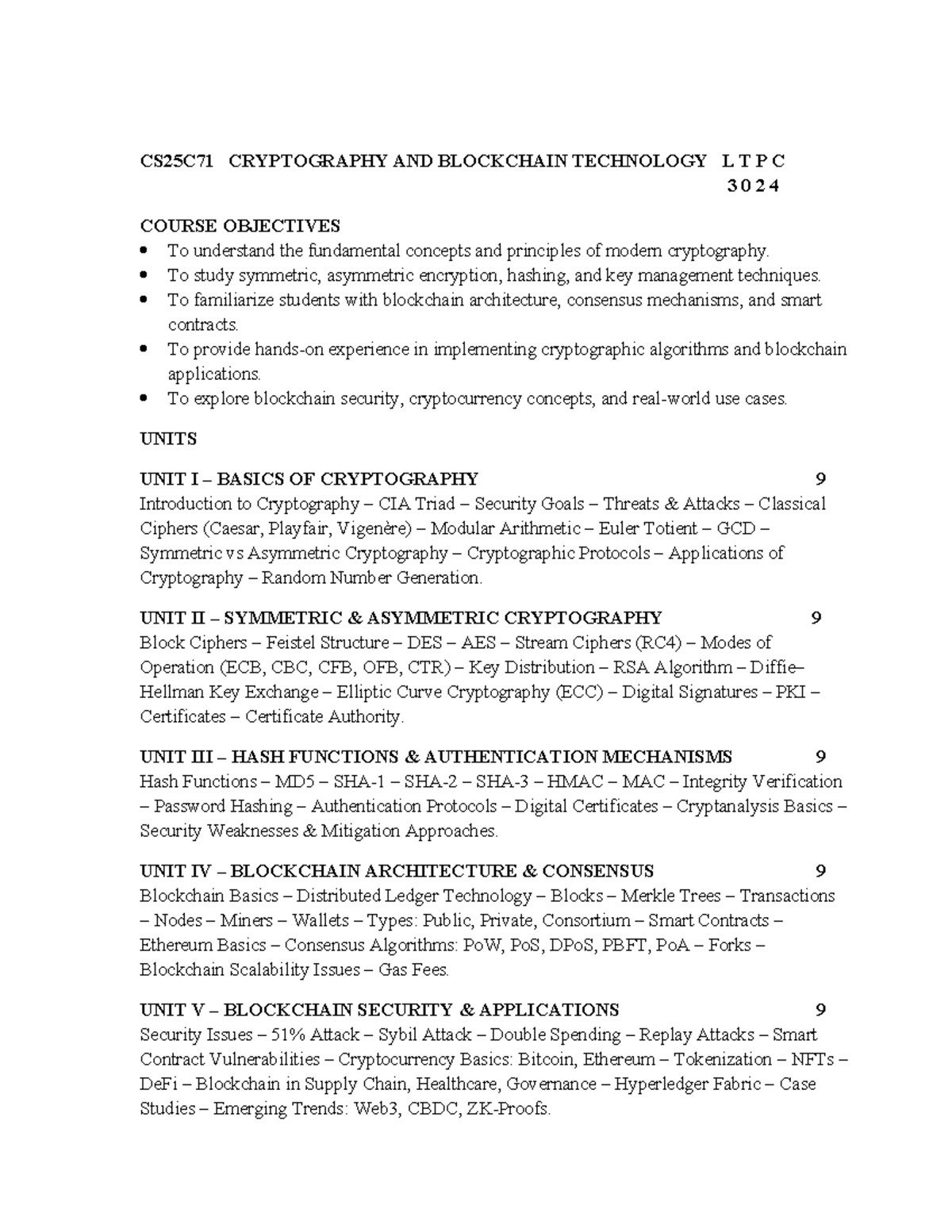 CS25C71 CRYPTOGRAPHY AND BLOCKCHAIN TECHNOLOGY L T P C
3 0 2 4

COURSE OBJECTIVES
• To understand the fundamental concepts and principles of modern cryptography.
• To study symmetric, asymmetric encryption, hashing, and key management techniques.
• To familiarize students with blockchain architecture, consensus mechanisms, and smart contracts.
• To provide hands-on experience in implementing cryptographic algorithms and blockchain applications.
• To explore blockchain security, cryptocurrency concepts, and real-world use cases.

UNITS

UNIT I – BASICS OF CRYPTOGRAPHY 9
Introduction to Cryptography – CIA Triad – Security Goals – Threats & Attacks – Classical Ciphers (Caesar, Playfair, Vigenère) – Modular Arithmetic – Euler Totient – GCD – Symmetric vs Asymmetric Cryptography – Cryptographic Protocols – Applications of Cryptography – Random Number Generation.

UNIT II – SYMMETRIC & ASYMMETRIC CRYPTOGRAPHY 9
Block Ciphers – Feistel Structure – DES – AES – Stream Ciphers (RC4) – Modes of Operation (ECB, CBC, CFB, OFB, CTR) – Key Distribution – RSA Algorithm – Diffie–Hellman Key Exchange – Elliptic Curve Cryptography (ECC) – Digital Signatures – PKI – Certificates – Certificate Authority.

UNIT III – HASH FUNCTIONS & AUTHENTICATION MECHANISMS 9
Hash Functions – MD5 – SHA-1 – SHA-2 – SHA-3 – HMAC – MAC – Integrity Verification – Password Hashing – Authentication Protocols – Digital Certificates – Cryptanalysis Basics – Security Weaknesses & Mitigation Approaches.

UNIT IV – BLOCKCHAIN ARCHITECTURE & CONSENSUS 9
Blockchain Basics – Distributed Ledger Technology – Blocks – Merkle Trees – Transactions – Nodes – Miners – Wallets – Types: Public, Private, Consortium – Smart Contracts – Ethereum Basics – Consensus Algorithms: PoW, PoS, DPoS, PBFT, PoA – Forks – Blockchain Scalability Issues – Gas Fees.

UNIT V – BLOCKCHAIN SECURITY & APPLICATIONS 9
Security Issues – 51% Attack – Sybil Attack – Double Spending – Replay Attacks – Smart Contract Vulnerabilities – Cryptocurrency Basics: Bitcoin, Ethereum – Tokenization – NFTs – DeFi – Blockchain in Supply Chain, Healthcare, Governance – Hyperledger Fabric – Case Studies – Emerging Trends: Web3, CBDC, ZK-Proofs.